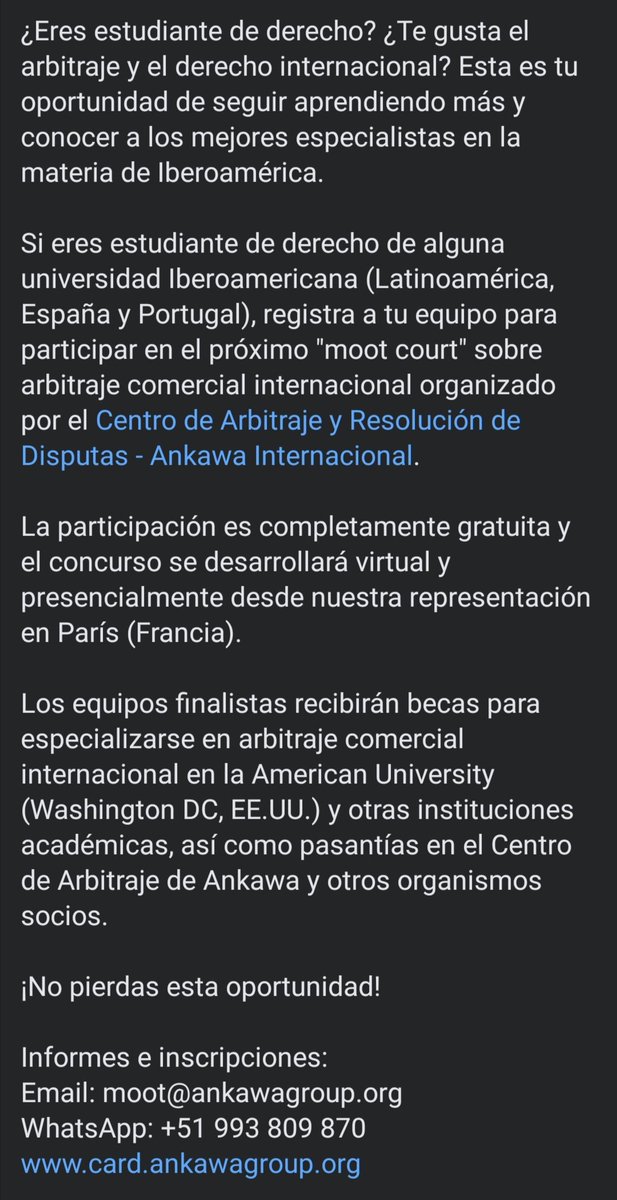 ¿Eres estudiante de derecho? ¿Te gusta el arbitraje y el derecho internacional? Esta es tu oportunidad de seguir aprendiendo más y conocer a los mejores especialistas en la materia de Iberoamérica.

Si eres estudiante de derecho de alguna universidad Iberoamericana (Latinoamérica, España y Portugal), registra a tu equipo para participar en el próximo "moot court" sobre arbitraje comercial internacional organizado por el Centro de Arbitraje y Resolución de Disputas - Ankawa Internacional.

La participación es completamente gratuita y el concurso se desarrollará virtual y presencialmente desde nuestra representación en París (Francia).

Los equipos finalistas recibirán becas para especializarse en arbitraje comercial internacional en la American University (Washington DC, EE.UU.) y otras instituciones académicas, así como pasantías en el Centro de Arbitraje de Ankawa y otros organismos socios.

¡No pierdas esta oportunidad!

Informes e inscripciones:
Email: moot@ankawagroup.org
WhatsApp: +51 993 809 870
www.card.ankawagroup.org